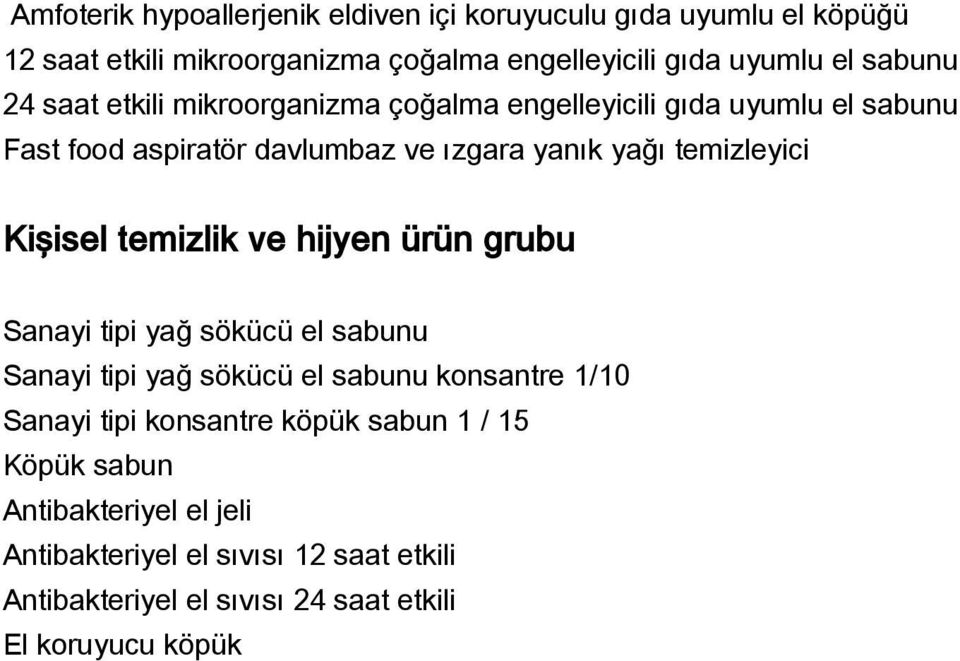 Amfoterik hypoallerjenik eldiven içi koruyuculu gıda uyumlu el köpüğü
12 saat etkili mikroorganizma çoğalma engelleyicili gıda uyumlu el sabunu
24 saat etkili mikroorganizma çoğalma engelleyicili gıda uyumlu el sabunu
Fast food aspiratör davlumbaz ve ızgara yanık yağı temizleyici

Kişisel temizlik ve hijyen ürün grubu

Sanayi tipi yağ sökücü el sabunu
Sanayi tipi yağ sökücü el sabunu konsantre 1/10
Sanayi tipi konsantre köpük sabun 1 / 15
Köpük sabun
Antibakteriyel el jeli
Antibakteriyel el sıvısı 12 saat etkili
Antibakteriyel el sıvısı 24 saat etkili
El koruyucu köpük